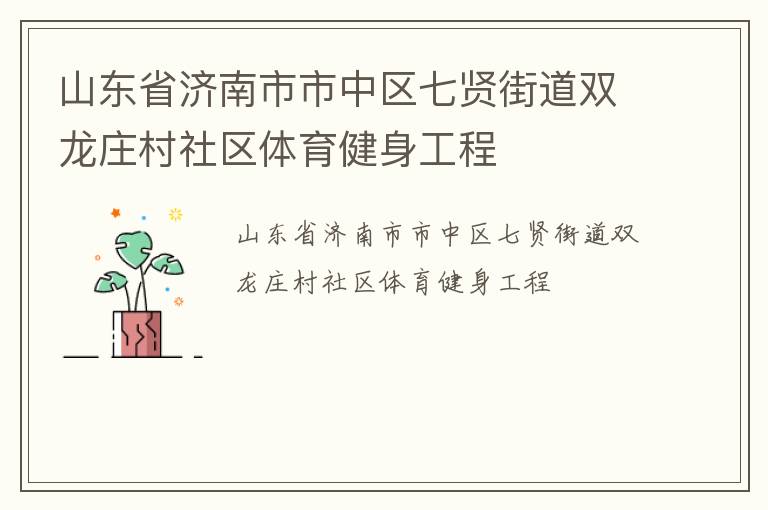 山东省济南市市中区七贤街道双龙庄村社区体育健身工程

山东省济南市市中区七贤街道双龙庄村社区体育健身工程